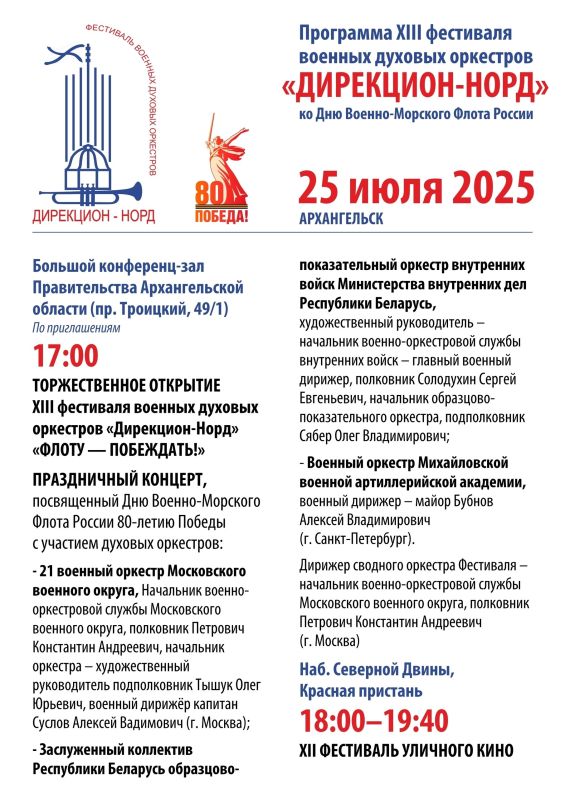 ФЕСТИВАЛЬ ВОЕННЫХ ДУХОВЫХ ОРКЕСТРОВ

ДИРЕКЦИОН - НОРД

80 ПОБЕДА!

Программа XIII фестиваля военных духовых оркестров «ДИРЕКЦИОН-НОРД» ко Дню Военно-Морского Флота России

25 июля 2025
АРХАНГЕЛЬСК

Большой конференц-зал Правительства Архангельской области (пр. Троицкий, 49/1)
По приглашениям

17:00

ТОРЖЕСТВЕННОЕ ОТКРЫТИЕ XIII фестиваля военных духовых оркестров «Дирекцион-Норд» «ФЛОТУ — ПОБЕЖДАТЬ!»

ПРАЗДНИЧНЫЙ КОНЦЕРТ, посвященный Дню Военно-Морского Флота России 80-летию Победы с участием духовых оркестров:

- 21 военный оркестр Московского военного округа, Начальник военно-оркестровой службы Московского военного округа, полковник Петрович Константин Андреевич, начальник оркестра – художественный руководитель подполковник Тышук Олег Юрьевич, военный дирижёр капитан Суслов Алексей Вадимович (г. Москва);

- Заслуженный коллектив Республики Беларусь образцово-показательный оркестр внутренних войск Министерства внутренних дел Республики Беларусь, художественный руководитель – начальник военно-оркестровой службы внутренних войск – главный военный дирижер, полковник Солодухин Сергей Евгеньевич, начальник образцово-показательного оркестра, подполковник Сябер Олег Владимирович;

- Военный оркестр Михайловской военной артиллерийской академии, военный дирижер – майор Бубнов Алексей Владимирович (г. Санкт-Петербург).

Дирижер сводного оркестра Фестиваля – начальник военно-оркестровой службы Московского военного округа, полковник Петрович Константин Андреевич (г. Москва)

Наб. Северной Двины, Красная пристань

18:00–19:40

XII ФЕСТИВАЛЬ УЛИЧНОГО КИНО